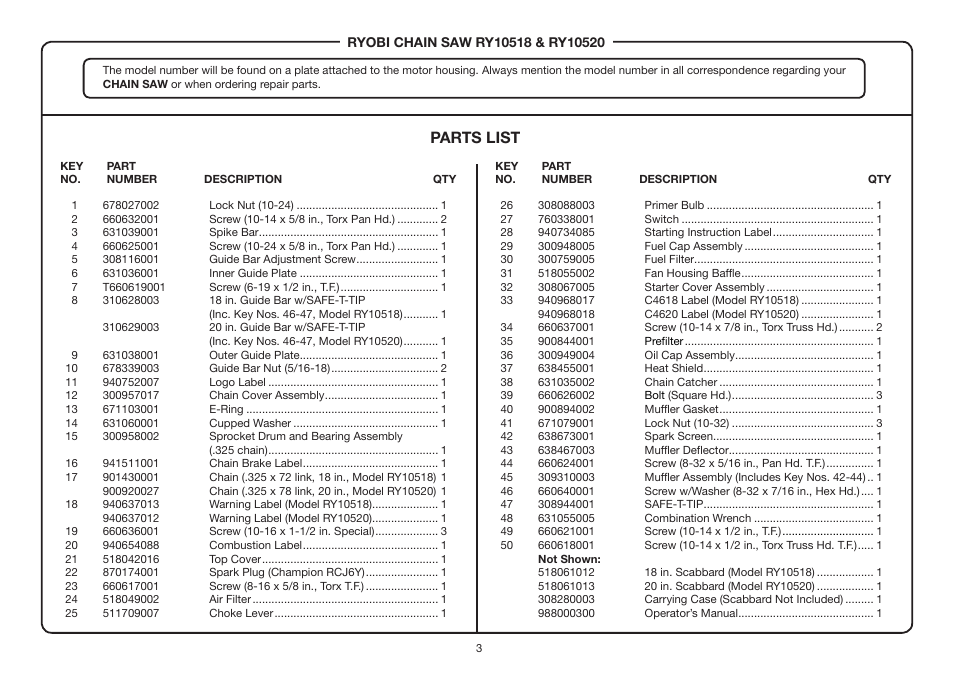 RYOBI CHAIN SAW RY10518 & RY10520

The model number will be found on a plate attached to the motor housing. Always mention the model number in all correspondence regarding your **CHAIN SAW** or when ordering repair parts.

PARTS LIST

| KEY NO. | PART NUMBER | DESCRIPTION | QTY |
|---|---|---|---|
| 1 | 678027002 | Lock Nut (10-24) | 1 |
| 2 | 660632001 | Screw (10-14 x 5/8 in., Torx Pan Hd.) | 2 |
| 3 | 631039001 | Spike Bar | 1 |
| 4 | 660625001 | Screw (10-24 x 5/8 in., Torx Pan Hd.) | 1 |
| 5 | 308116001 | Guide Bar Adjustment Screw | 1 |
| 6 | 631036001 | Inner Guide Plate | 1 |
| 7 | T660619001 | Screw (6-19 x 1/2 in., T.F.) | 1 |
| 8 | 310628003 | 18 in. Guide Bar w/SAFE-T-TIP (Inc. Key Nos. 46-47, Model RY10518) | 1 |
| | 310629003 | 20 in. Guide Bar w/SAFE-T-TIP (Inc. Key Nos. 46-47, Model RY10520) | 1 |
| 9 | 631038001 | Outer Guide Plate | 1 |
| 10 | 678339003 | Guide Bar Nut (5/16-18) | 2 |
| 11 | 940752007 | Logo Label | 1 |
| 12 | 300957017 | Chain Cover Assembly | 1 |
| 13 | 671103001 | E-Ring | 1 |
| 14 | 631060001 | Cupped Washer | 1 |
| 15 | 300958002 | Sprocket Drum and Bearing Assembly (.325 chain) | 1 |
| 16 | 941511001 | Chain Brake Label | 1 |
| 17 | 901430001 | Chain (.325 x 72 link, 18 in., Model RY10518) | 1 |
| | 900920027 | Chain (.325 x 78 link, 20 in., Model RY10520) | 1 |
| 18 | 940637013 | Warning Label (Model RY10518) | 1 |
| | 940637012 | Warning Label (Model RY10520) | 1 |
| 19 | 660636001 | Screw (10-16 x 1-1/2 in. Special) | 3 |
| 20 | 940654088 | Combustion Label | 1 |
| 21 | 518042016 | Top Cover | 1 |
| 22 | 870174001 | Spark Plug (Champion RCJ6Y) | 1 |
| 23 | 660617001 | Screw (8-16 x 5/8 in., Torx T.F.) | 1 |
| 24 | 518049002 | Air Filter | 1 |
| 25 | 511709007 | Choke Lever | 1 |

| KEY NO. | PART NUMBER | DESCRIPTION | QTY |
|---|---|---|---|
| 26 | 308088003 | Primer Bulb | 1 |
| 27 | 760338001 | Switch | 1 |
| 28 | 940734085 | Starting Instruction Label | 1 |
| 29 | 300948005 | Fuel Cap Assembly | 1 |
| 30 | 300759005 | Fuel Filter | 1 |
| 31 | 518055002 | Fan Housing Baffle | 1 |
| 32 | 308067005 | Starter Cover Assembly | 1 |
| 33 | 940968017 | C4618 Label (Model RY10518) | 1 |
| | 940968018 | C4620 Label (Model RY10520) | 1 |
| 34 | 660637001 | Screw (10-14 x 7/8 in., Torx Truss Hd.) | 2 |
| 35 | 900844001 | Prefilter | 1 |
| 36 | 300949004 | Oil Cap Assembly | 1 |
| 37 | 638455001 | Heat Shield | 1 |
| 38 | 631035002 | Chain Catcher | 1 |
| 39 | 660626002 | Bolt (Square Hd.) | 3 |
| 40 | 900894002 | Muffler Gasket | 1 |
| 41 | 671079001 | Lock Nut (10-32) | 3 |
| 42 | 638673001 | Spark Screen | 1 |
| 43 | 638467003 | Muffler Deflector | 1 |
| 44 | 660624001 | Screw (8-32 x 5/16 in., Pan Hd. T.F.) | 1 |
| 45 | 309310003 | Muffler Assembly (Includes Key Nos. 42-44) | 1 |
| 46 | 660640001 | Screw w/Washer (8-32 x 7/16 in., Hex Hd.) | 1 |
| 47 | 308944001 | SAFE-T-TIP | 1 |
| 48 | 631055005 | Combination Wrench | 1 |
| 49 | 660621001 | Screw (10-14 x 1/2 in., T.F.) | 1 |
| 50 | 660618001 | Screw (10-14 x 1/2 in., Torx Truss Hd. T.F.) | 1 |
| | **Not Shown:** | | |
| | 518061012 | 18 in. Scabbard (Model RY10518) | 1 |
| | 518061013 | 20 in. Scabbard (Model RY10520) | 1 |
| | 308280003 | Carrying Case (Scabbard Not Included) | 1 |
| | 988000300 | Operator's Manual | 1 |

3